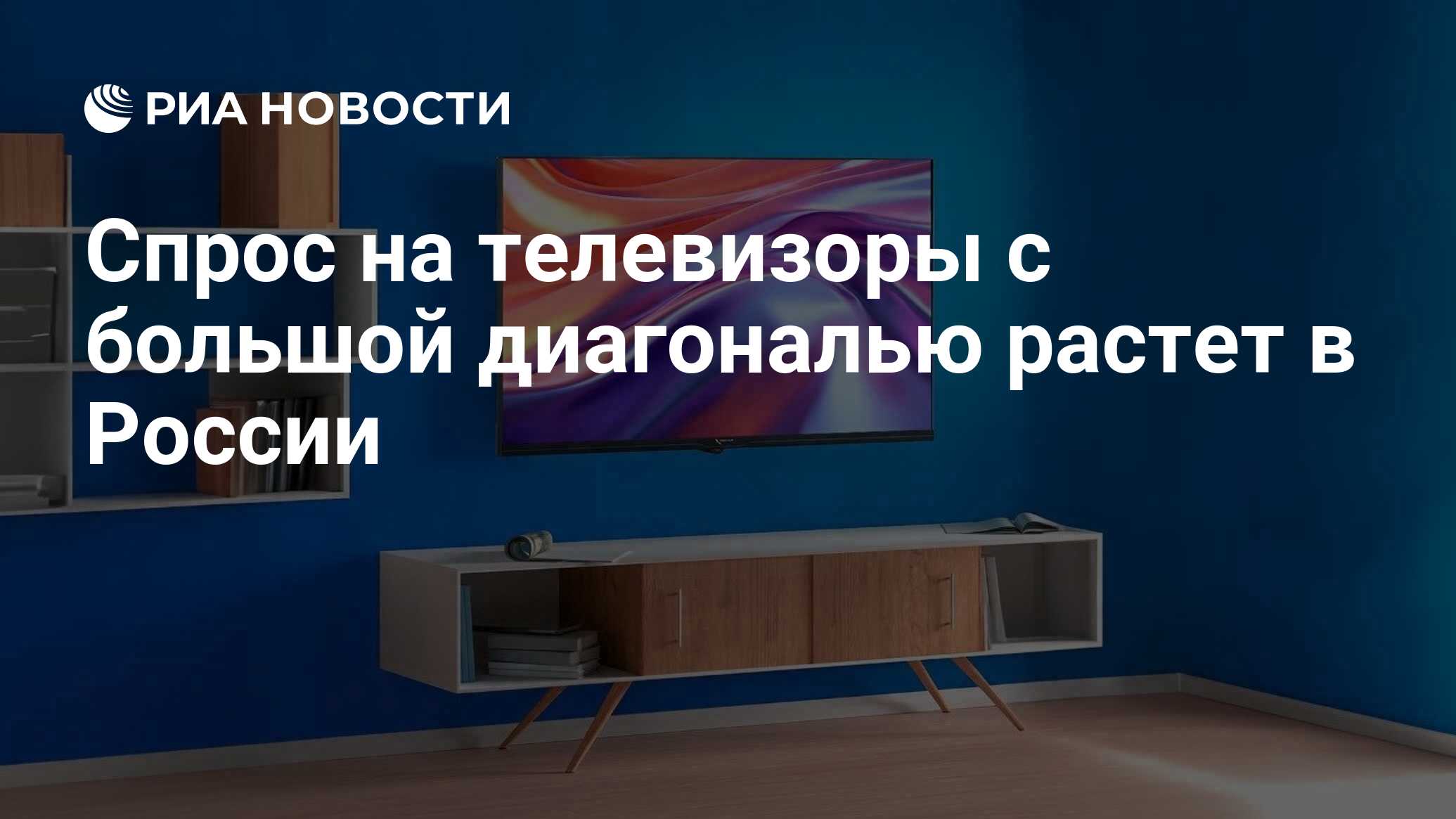 РИА НОВОСТИ

Спрос на телевизоры с большой диагональю растет в России